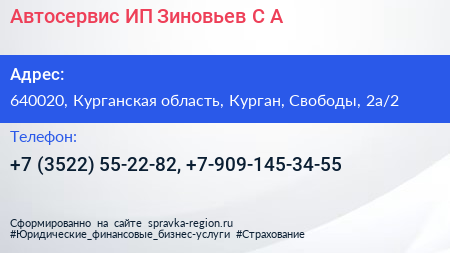 Автосервис ИП Зиновьев С А

Адрес:

640020, Курганская область, Курган, Свободы, 2а/2

Телефон:

+7 (3522) 55-22-82, +7-909-145-34-55

Сформированно на сайте spravka-region.ru
#Юридические_финансовые_бизнес-услуги #Страхование